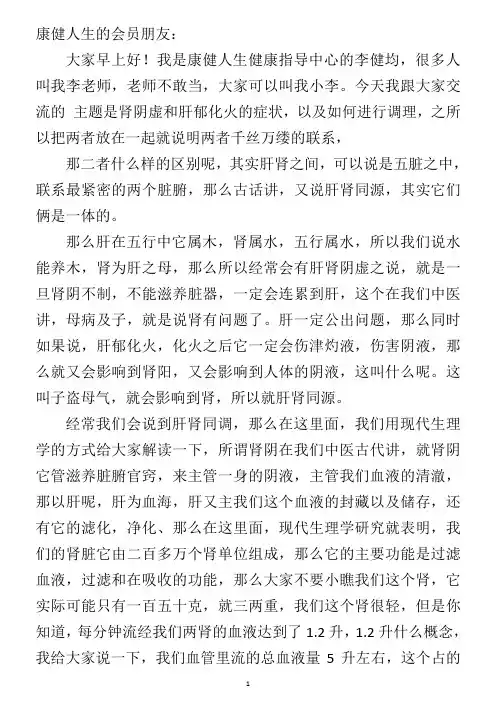 康健人生的会员朋友：

大家早上好！我是康健人生健康指导中心的李健均，很多人叫我李老师，老师不敢当，大家可以叫我小李。今天我跟大家交流的 主题是肾阴虚和肝郁化火的症状，以及如何进行调理，之所以把两者放在一起就说明两者千丝万缕的联系，

那二者什么样的区别呢，其实肝肾之间，可以说是五脏之中，联系最紧密的两个脏腑，那么古话讲，又说肝肾同源，其实它们俩是一体的。

那么肝在五行中它属木，肾属水，五行属水，所以我们说水能养木，肾为肝之母，那么所以经常会有肝肾阴虚之说，就是一旦肾阴不制，不能滋养脏器，一定会连累到肝，这个在我们中医讲，母病及子，就是说肾有问题了。肝一定公出问题，那么同时如果说，肝郁化火，化火之后它一定会伤津灼液，伤害阴液，那么就又会影响到肾阳，又会影响到人体的阴液，这叫什么呢。这叫子盗母气，就会影响到肾，所以就肝肾同源。

经常我们会说到肝肾同调，那么在这里面，我们用现代生理学的方式给大家解读一下，所谓肾阴在我们中医古代讲，就肾阴它管滋养脏腑官窍，来主管一身的阴液，主管我们血液的清澈，那以肝呢，肝为血海，肝又主我们这个血液的封藏以及储存，还有它的滤化，净化、那么在这里面，现代生理学研究就表明，我们的肾脏它由二百多万个肾单位组成，那么它的主要功能是过滤血液，过滤和在吸收的功能，那么大家不要小瞧我们这个肾，它实际可能只有一百五十克，就三两重，我们这个肾很轻，但是你知道，每分钟流经我们两肾的血液达到了 1.2 升，1.2 升什么概念，我给大家说一下，我们血管里流的总血液量 5 升左右，这个占的

1